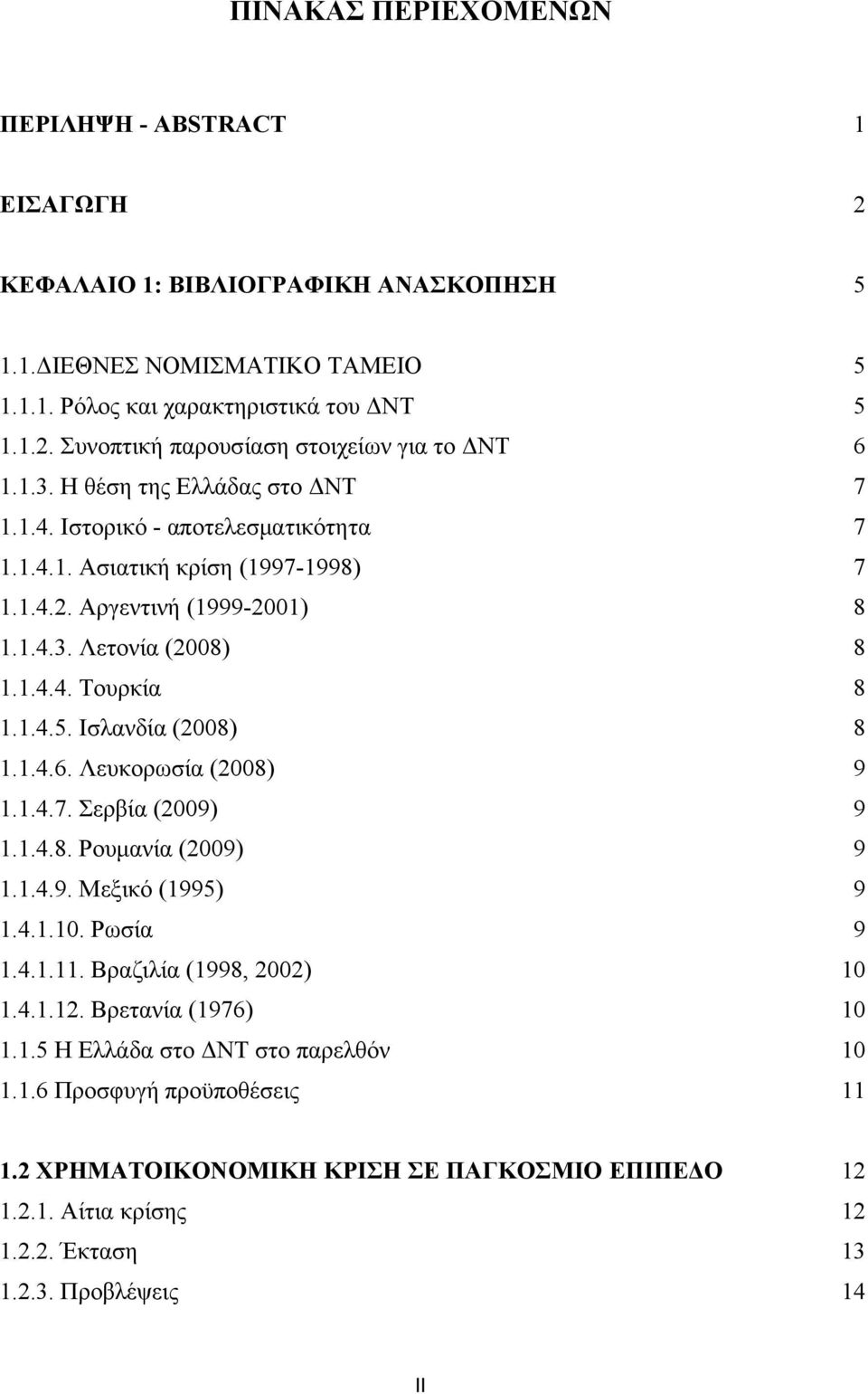 ΠΙΝΑΚΑΣ ΠΕΡΙΕΧΟΜΕΝΩΝ

ΠΕΡΙΛΗΨΗ - ABSTRACT 1

ΕΙΣΑΓΩΓΗ 2

ΚΕΦΑΛΑΙΟ 1: ΒΙΒΛΙΟΓΡΑΦΙΚΗ ΑΝΑΣΚΟΠΗΣΗ 5

1.1.ΔΙΕΘΝΕΣ ΝΟΜΙΣΜΑΤΙΚΟ ΤΑΜΕΙΟ 5
1.1.1. Ρόλος και χαρακτηριστικά του ΔΝΤ 5
1.1.2. Συνοπτική παρουσίαση στοιχείων για το ΔΝΤ 6
1.1.3. Η θέση της Ελλάδας στο ΔΝΤ 7
1.1.4. Ιστορικό - αποτελεσματικότητα 7
1.1.4.1. Ασιατική κρίση (1997-1998) 7
1.1.4.2. Αργεντινή (1999-2001) 8
1.1.4.3. Λετονία (2008) 8
1.1.4.4. Τουρκία 8
1.1.4.5. Ισλανδία (2008) 8
1.1.4.6. Λευκορωσία (2008) 9
1.1.4.7. Σερβία (2009) 9
1.1.4.8. Ρουμανία (2009) 9
1.1.4.9. Μεξικό (1995) 9
1.4.1.10. Ρωσία 9
1.4.1.11. Βραζιλία (1998, 2002) 10
1.4.1.12. Βρετανία (1976) 10
1.1.5 Η Ελλάδα στο ΔΝΤ στο παρελθόν 10
1.1.6 Προσφυγή προϋποθέσεις 11

1.2 ΧΡΗΜΑΤΟΙΚΟΝΟΜΙΚΗ ΚΡΙΣΗ ΣΕ ΠΑΓΚΟΣΜΙΟ ΕΠΙΠΕΔΟ 12
1.2.1. Αίτια κρίσης 12
1.2.2. Έκταση 13
1.2.3. Προβλέψεις 14

II